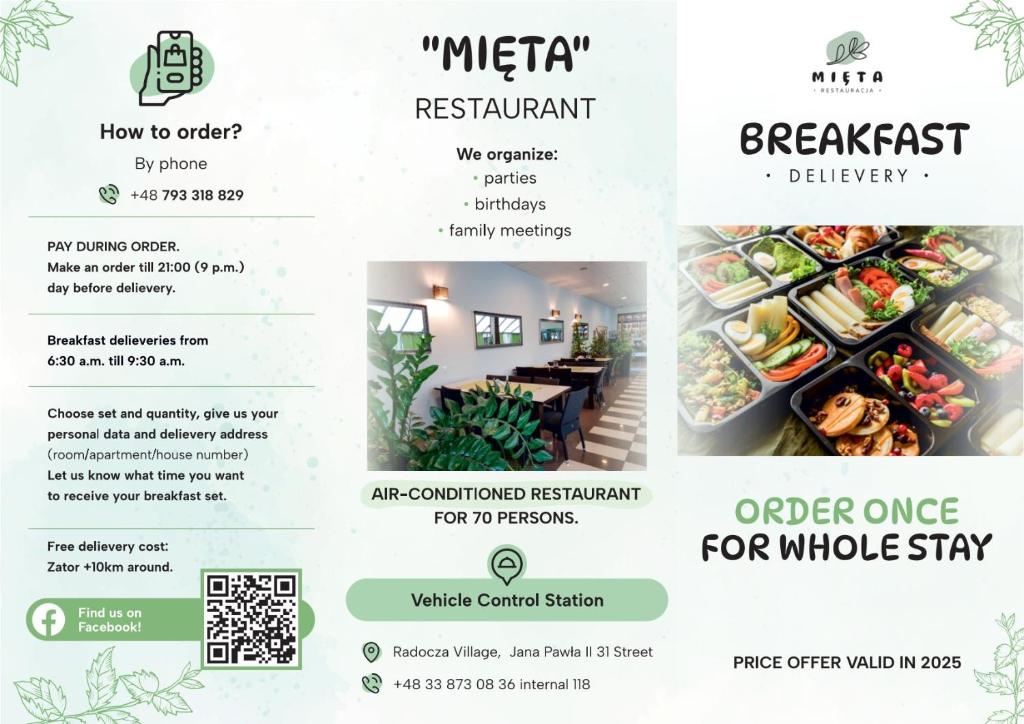 How to order?

By phone

+48 793 318 829

PAY DURING ORDER.
Make an order till 21:00 (9 p.m.) day before delievery.

Breakfast delieveries from 6:30 a.m. till 9:30 a.m.

Choose set and quantity, give us your personal data and delievery address (room/apartment/house number)
Let us know what time you want to receive your breakfast set.

Free delievery cost:
Zator +10km around.

Find us on Facebook!

"MIĘTA"
RESTAURANT

We organize:
• parties
• birthdays
• family meetings

AIR-CONDITIONED RESTAURANT
FOR 70 PERSONS.

Vehicle Control Station

Radocza Village, Jana Pawła II 31 Street

+48 33 873 08 36 internal 118

MIĘTA
RESTAURACJA

BREAKFAST
• DELIEVERY •

ORDER ONCE
FOR WHOLE STAY

PRICE OFFER VALID IN 2025